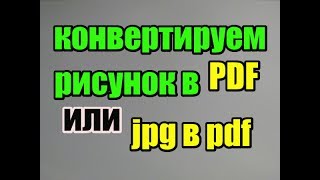 конвертируем рисунок в PDF

или jpg в pdf